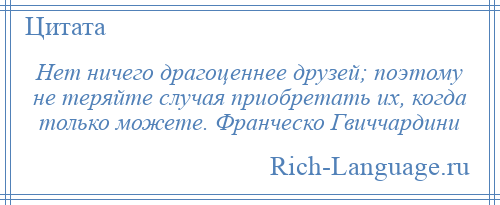 Цитата

Нет ничего драгоценнее друзей; поэтому не теряйте случая приобретать их, когда только можете. Франческо Гвиччардини

Rich-Language.ru